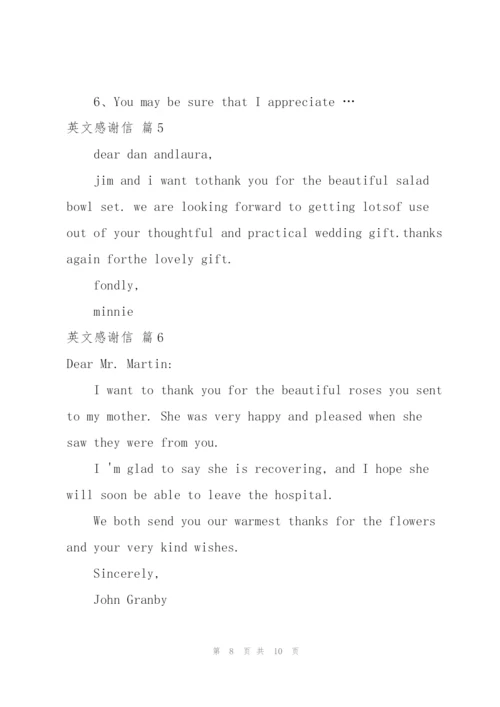 6、You may be sure that I appreciate …

英文感谢信 篇5

dear dan andlaura,

jim and i want tothank you for the beautiful salad bowl set. we are looking forward to getting lotsof use out of your thoughtful and practical wedding gift.thanks again forthe lovely gift.

fondly,

minnie

英文感谢信 篇6

Dear Mr. Martin:

I want to thank you for the beautiful roses you sent to my mother. She was very happy and pleased when she saw they were from you.

I 'm glad to say she is recovering, and I hope she will soon be able to leave the hospital.

We both send you our warmest thanks for the flowers and your very kind wishes.

Sincerely,

John Granby

第 8 页 共 10 页